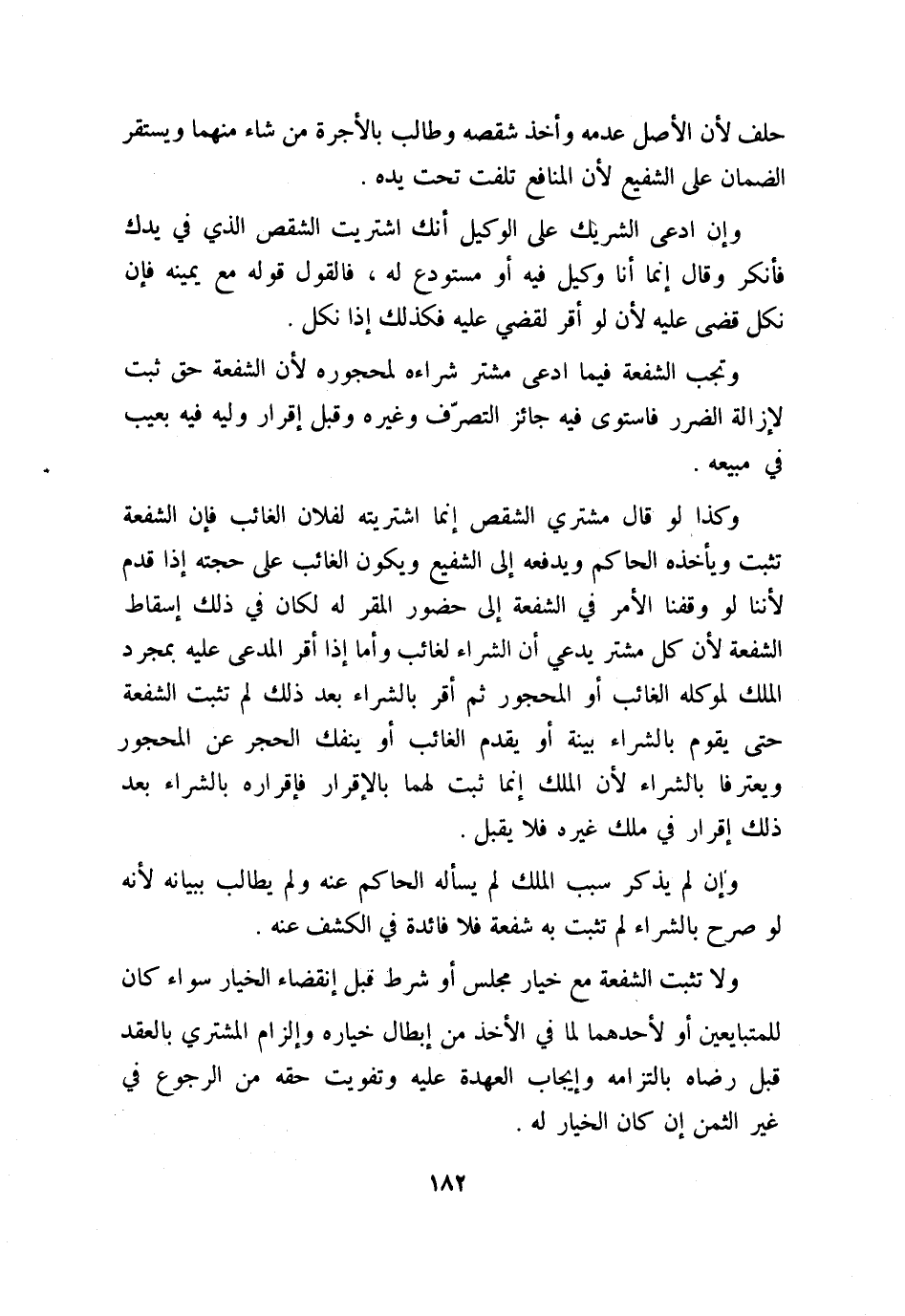 حلف لأن الأصل عدمه وأخذ شقصه وطالب بالأجرة من شاء منهما ويستقر الضمان على الشفيع لأن المنافع تلفت تحت يده .

وإن ادعى الشريك على الوكيل أنك اشتريت الشقص الذي في يدك فأنكر وقال إنما أنا وكيل فيه أو مستودع له ، فالقول قوله مع يمينه فإن نكل قضى عليه لأن لو أقر لقضي عليه فكذلك إذا نكل .

وتجب الشفعة فيما ادعى مشتر شراءه لمحجوره لأن الشفعة حق ثبت لإزالة الضرر فاستوى فيه جائز التصرّف وغيره وقبل إقرار وليه فيه بعيب في مبيعه .

وكذا لو قال مشتري الشقص إنما اشتريته لفلان الغائب فإن الشفعة تثبت ويأخذه الحاكم ويدفعه إلى الشفيع ويكون الغائب على حجته إذا قدم لأننا لو وقفنا الأمر في الشفعة إلى حضور المقر له لكان في ذلك إسقاط الشفعة لأن كل مشتر يدعي أن الشراء لغائب وأما إذا أقر المدعى عليه بمجرد الملك لموكله الغائب أو المحجور ثم أقر بالشراء بعد ذلك لم تثبت الشفعة حتى يقوم بالشراء بينة أو يقدم الغائب أو ينفك الحجر عن المحجور ويعترفا بالشراء لأن الملك إنما ثبت لهما بالإقرار فإقراره بالشراء بعد ذلك إقرار في ملك غيره فلا يقبل .

وإن لم يذكر سبب الملك لم يسأله الحاكم عنه ولم يطالب ببيانه لأنه لو صرح بالشراء لم تثبت به شفعة فلا فائدة في الكشف عنه .

ولا تثبت الشفعة مع خيار مجلس أو شرط قبل إنقضاء الخيار سواء كان للمتبايعين أو لأحدهما لما في الأخذ من إبطال خياره وإلزام المشتري بالعقد قبل رضاه بالتزامه وإيجاب العهدة عليه وتفويت حقه من الرجوع في غير الثمن إن كان الخيار له .

١٨٢